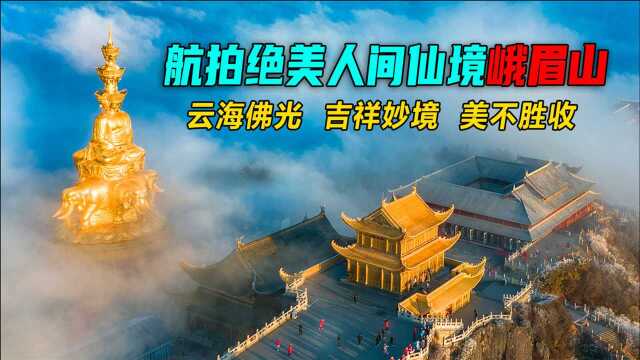 航拍绝美人间仙境峨眉山

云海佛光 吉祥妙境 美不胜收